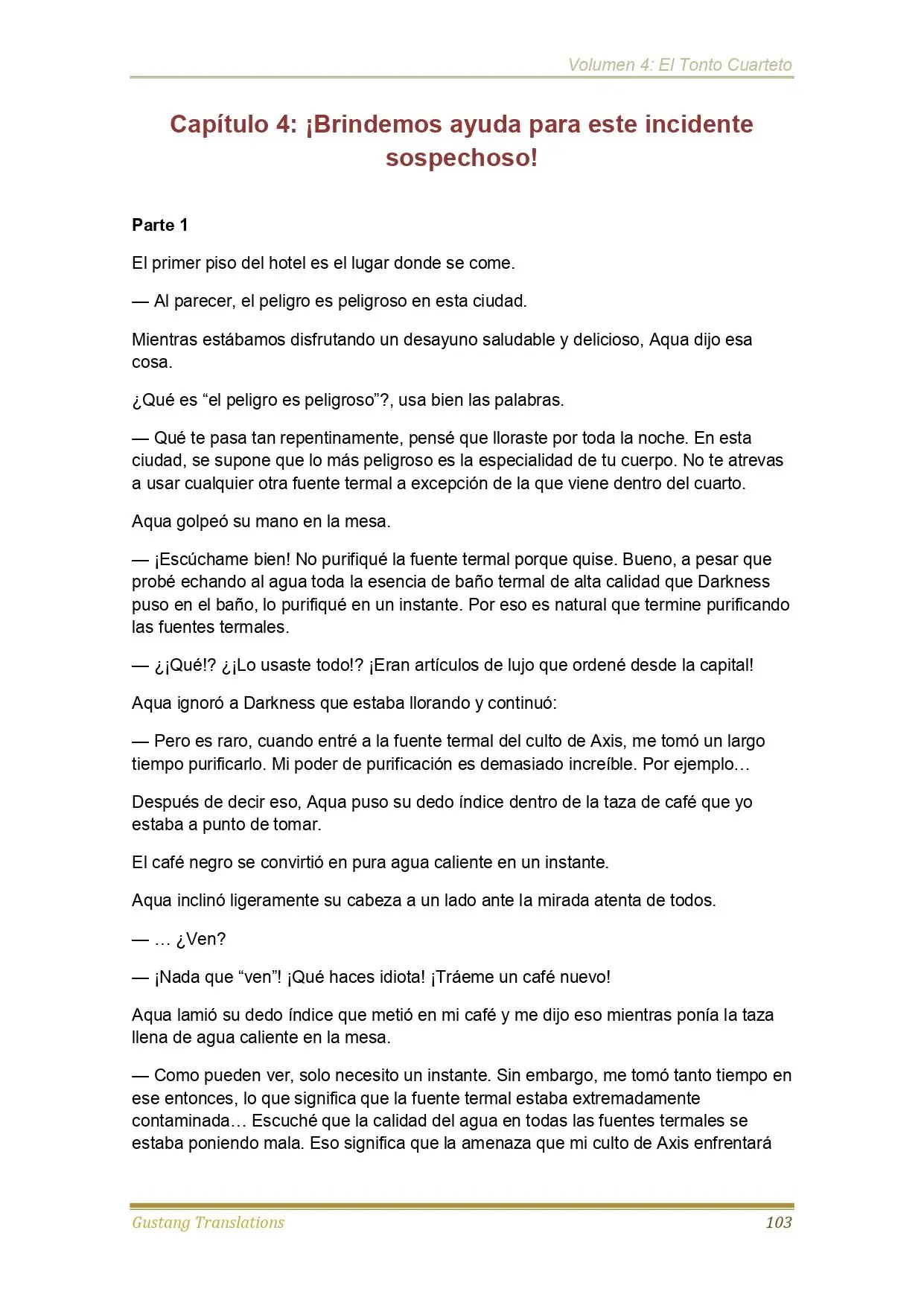 Volumen 4: El Tonto Cuarteto

Capítulo 4: ¡Brindemos ayuda para este incidente sospechoso!

Parte 1

El primer piso del hotel es el lugar donde se come.

— Al parecer, el peligro es peligroso en esta ciudad.

Mientras estábamos disfrutando un desayuno saludable y delicioso, Aqua dijo esa cosa.

¿Qué es "el peligro es peligroso"?, usa bien las palabras.

— Qué te pasa tan repentinamente, pensé que lloraste por toda la noche. En esta ciudad, se supone que lo más peligroso es la especialidad de tu cuerpo. No te atrevas a usar cualquier otra fuente termal a excepción de la que viene dentro del cuarto.

Aqua golpeó su mano en la mesa.

— ¡Escúchame bien! No purifiqué la fuente termal porque quise. Bueno, a pesar que probé echando al agua toda la esencia de baño termal de alta calidad que Darkness puso en el baño, lo purifiqué en un instante. Por eso es natural que termine purificando las fuentes termales.

— ¿¡Qué!? ¿¡Lo usaste todo!? ¡Eran artículos de lujo que ordené desde la capital!

Aqua ignoró a Darkness que estaba llorando y continuó:

— Pero es raro, cuando entré a la fuente termal del culto de Axis, me tomó un largo tiempo purificarlo. Mi poder de purificación es demasiado increíble. Por ejemplo…

Después de decir eso, Aqua puso su dedo índice dentro de la taza de café que yo estaba a punto de tomar.

El café negro se convirtió en pura agua caliente en un instante.

Aqua inclinó ligeramente su cabeza a un lado ante la mirada atenta de todos.

— … ¿Ven?

— ¡Nada que "ven"! ¡Qué haces idiota! ¡Tráeme un café nuevo!

Aqua lamió su dedo índice que metió en mi café y me dijo eso mientras ponía la taza llena de agua caliente en la mesa.

— Como pueden ver, solo necesito un instante. Sin embargo, me tomó tanto tiempo en ese entonces, lo que significa que la fuente termal estaba extremadamente contaminada… Escuché que la calidad del agua en todas las fuentes termales se estaba poniendo mala. Eso significa que la amenaza que mi culto de Axis enfrentará

Gustang Translations
103